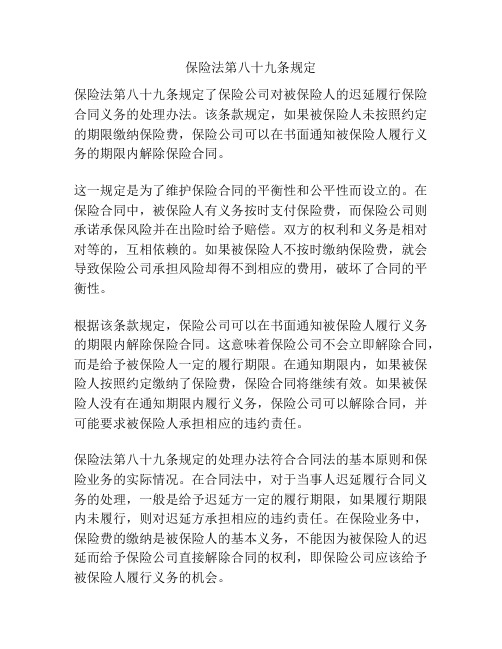 保险法第八十九条规定

保险法第八十九条规定了保险公司对被保险人的迟延履行保险合同义务的处理办法。该条款规定，如果被保险人未按照约定的期限缴纳保险费，保险公司可以在书面通知被保险人履行义务的期限内解除保险合同。

这一规定是为了维护保险合同的平衡性和公平性而设立的。在保险合同中，被保险人有义务按时支付保险费，而保险公司则承诺承保风险并在出险时给予赔偿。双方的权利和义务是相对对等的，互相依赖的。如果被保险人不按时缴纳保险费，就会导致保险公司承担风险却得不到相应的费用，破坏了合同的平衡性。

根据该条款规定，保险公司可以在书面通知被保险人履行义务的期限内解除保险合同。这意味着保险公司不会立即解除合同，而是给予被保险人一定的履行期限。在通知期限内，如果被保险人按照约定缴纳了保险费，保险合同将继续有效。如果被保险人没有在通知期限内履行义务，保险公司可以解除合同，并可能要求被保险人承担相应的违约责任。

保险法第八十九条规定的处理办法符合合同法的基本原则和保险业务的实际情况。在合同法中，对于当事人迟延履行合同义务的处理，一般是给予迟延方一定的履行期限，如果履行期限内未履行，则对迟延方承担相应的违约责任。在保险业务中，保险费的缴纳是被保险人的基本义务，不能因为被保险人的迟延而给予保险公司直接解除合同的权利，即保险公司应该给予被保险人履行义务的机会。